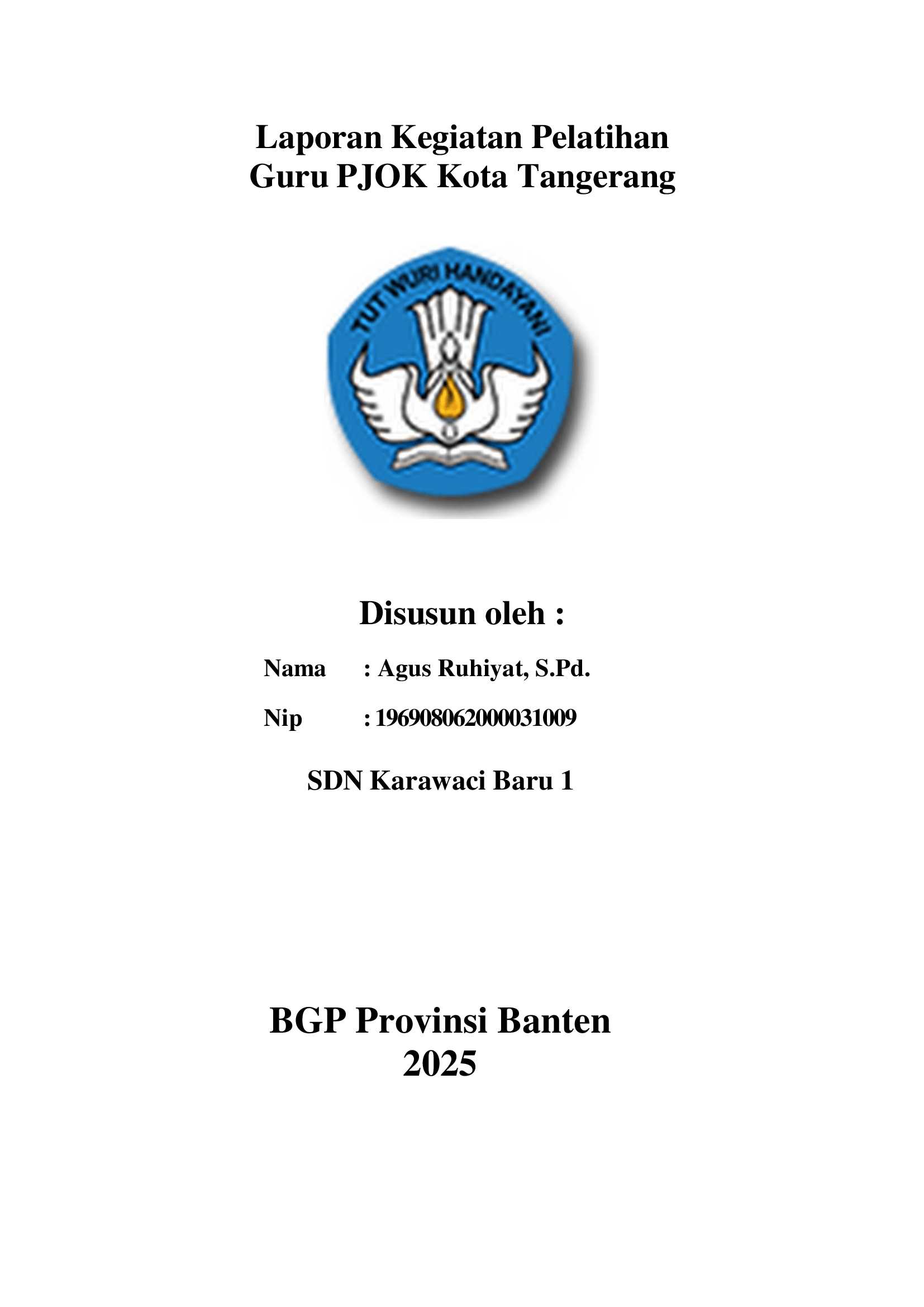 Laporan Kegiatan Pelatihan
Guru PJOK Kota Tangerang

TUT WURI HANDAYANI

Disusun oleh :

Nama : Agus Ruhiyat, S.Pd.

Nip : 196908062000031009

SDN Karawaci Baru 1

BGP Provinsi Banten
2025